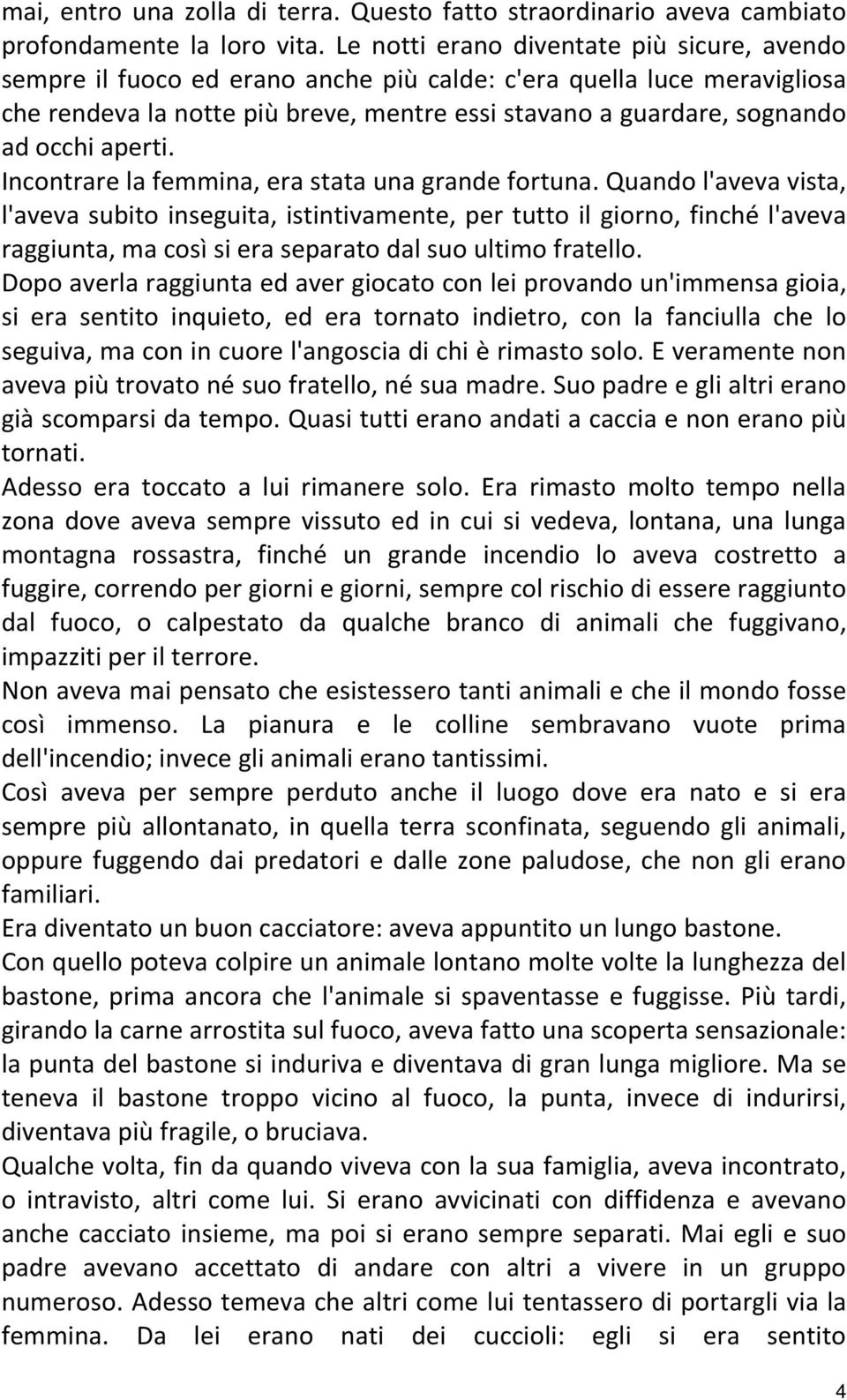 mai, entro una zolla di terra. Questo fatto straordinario aveva cambiato profondamente la loro vita. Le notti erano diventate più sicure, avendo sempre il fuoco ed erano anche più calde: c'era quella luce meravigliosa che rendeva la notte più breve, mentre essi stavano a guardare, sognando ad occhi aperti.

Incontrare la femmina, era stata una grande fortuna. Quando l'aveva vista, l'aveva subito inseguita, istintivamente, per tutto il giorno, finché l'aveva raggiunta, ma così si era separato dal suo ultimo fratello.

Dopo averla raggiunta ed aver giocato con lei provando un'immensa gioia, si era sentito inquieto, ed era tornato indietro, con la fanciulla che lo seguiva, ma con in cuore l'angoscia di chi è rimasto solo. E veramente non aveva più trovato né suo fratello, né sua madre. Suo padre e gli altri erano già scomparsi da tempo. Quasi tutti erano andati a caccia e non erano più tornati.

Adesso era toccato a lui rimanere solo. Era rimasto molto tempo nella zona dove aveva sempre vissuto ed in cui si vedeva, lontana, una lunga montagna rossastra, finché un grande incendio lo aveva costretto a fuggire, correndo per giorni e giorni, sempre col rischio di essere raggiunto dal fuoco, o calpestato da qualche branco di animali che fuggivano, impazziti per il terrore.

Non aveva mai pensato che esistessero tanti animali e che il mondo fosse così immenso. La pianura e le colline sembravano vuote prima dell'incendio; invece gli animali erano tantissimi.

Così aveva per sempre perduto anche il luogo dove era nato e si era sempre più allontanato, in quella terra sconfinata, seguendo gli animali, oppure fuggendo dai predatori e dalle zone paludose, che non gli erano familiari.

Era diventato un buon cacciatore: aveva appuntito un lungo bastone.

Con quello poteva colpire un animale lontano molte volte la lunghezza del bastone, prima ancora che l'animale si spaventasse e fuggisse. Più tardi, girando la carne arrostita sul fuoco, aveva fatto una scoperta sensazionale: la punta del bastone si induriva e diventava di gran lunga migliore. Ma se teneva il bastone troppo vicino al fuoco, la punta, invece di indurirsi, diventava più fragile, o bruciava.

Qualche volta, fin da quando viveva con la sua famiglia, aveva incontrato, o intravisto, altri come lui. Si erano avvicinati con diffidenza e avevano anche cacciato insieme, ma poi si erano sempre separati. Mai egli e suo padre avevano accettato di andare con altri a vivere in un gruppo numeroso. Adesso temeva che altri come lui tentassero di portargli via la femmina. Da lei erano nati dei cuccioli: egli si era sentito

4